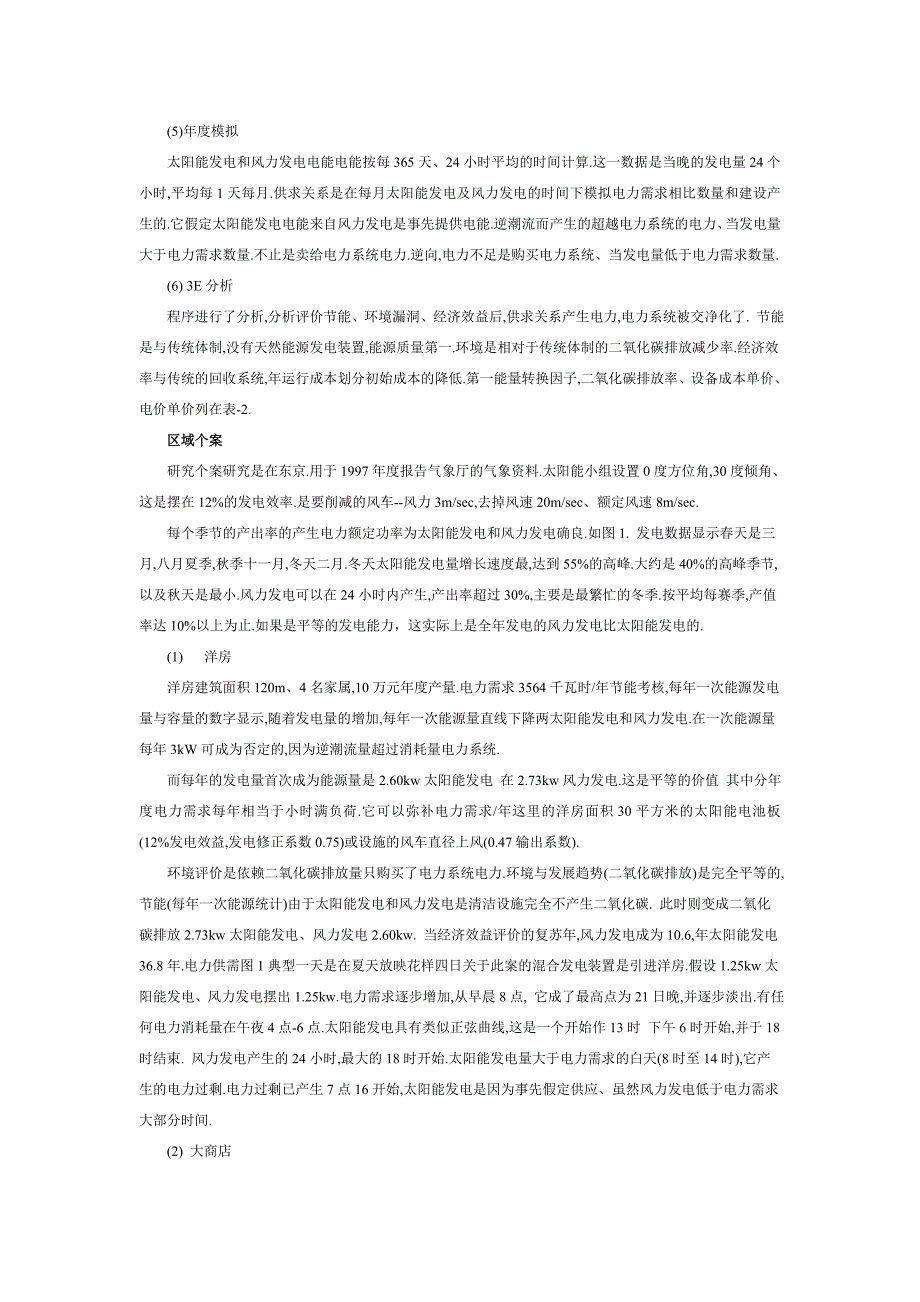 (5)年度模拟

太阳能发电和风力发电电能电能按每 365 天、24 小时平均的时间计算.这一数据是当晚的发电量 24 个小时,平均每 1 天每月.供求关系是在每月太阳能发电及风力发电的时间下模拟电力需求相比数量和建设产生的.它假定太阳能发电电能来自风力发电是事先提供电能.逆潮流而产生的超越电力系统的电力、当发电量大于电力需求数量.不止是卖给电力系统电力.逆向,电力不足是购买电力系统、当发电量低于电力需求数量.

(6) 3E 分析

程序进行了分析,分析评价节能、环境漏洞、经济效益后,供求关系产生电力,电力系统被交净化了. 节能是与传统体制,没有天然能源发电装置,能源质量第一.环境是相对于传统体制的二氧化碳排放减少率.经济效率与传统的回收系统,年运行成本划分初始成本的降低.第一能量转换因子,二氧化碳排放率、设备成本单价、电价单价列在表-2.

区域个案

研究个案研究是在东京.用于 1997 年度报告气象厅的气象资料.太阳能小组设置 0 度方位角,30 度倾角、这是摆在 12%的发电效率.是要削减的风车--风力 3m/sec,去掉风速 20m/sec、额定风速 8m/sec.

每个季节的产出率的产生电力额定功率为太阳能发电和风力发电确良.如图 1. 发电数据显示春天是三月,八月夏季,秋季十一月,冬天二月.冬天太阳能发电量增长速度最,达到 55%的高峰.大约是 40%的高峰季节,以及秋天是最小.风力发电可以在 24 小时内产生,产出率超过 30%,主要是最繁忙的冬季.按平均每赛季,产值率达 10%以上为止.如果是平等的发电能力，这实际上是全年发电的风力发电比太阳能发电的.

(1) 洋房

洋房建筑面积 120m、4 名家属,10 万元年度产量.电力需求 3564 千瓦时/年节能考核,每年一次能源发电量与容量的数字显示,随着发电量的增加,每年一次能源量直线下降两太阳能发电和风力发电.在一次能源量每年 3kW 可成为否定的,因为逆潮流量超过消耗量电力系统.

而每年的发电量首次成为能源量是 2.60kw 太阳能发电 在 2.73kw 风力发电.这是平等的价值 其中分年度电力需求每年相当于小时满负荷.它可以弥补电力需求/年这里的洋房面积 30 平方米的太阳能电池板(12%发电效益,发电修正系数 0.75)或设施的风车直径上风(0.47 输出系数).

环境评价是依赖二氧化碳排放量只购买了电力系统电力.环境与发展趋势(二氧化碳排放)是完全平等的,节能(每年一次能源统计)由于太阳能发电和风力发电是清洁设施完全不产生二氧化碳. 此时则变成二氧化碳排放 2.73kw 太阳能发电、风力发电 2.60kw. 当经济效益评价的复苏年,风力发电成为 10.6,年太阳能发电 36.8 年.电力供需图 1 典型一天是在夏天放映花样四日关于此案的混合发电装置是引进洋房.假设 1.25kw 太阳能发电、风力发电摆出 1.25kw.电力需求逐步增加,从早晨 8 点, 它成了最高点为 21 日晚,并逐步淡出.有任何电力消耗量在午夜 4 点-6 点.太阳能发电具有类似正弦曲线,这是一个开始作 13 时 下午 6 时开始,并于 18 时结束. 风力发电产生的 24 小时,最大的 18 时开始.太阳能发电量大于电力需求的白天(8 时至 14 时),它产生的电力过剩.电力过剩已产生 7 点 16 开始,太阳能发电是因为事先假定供应、虽然风力发电低于电力需求大部分时间.

(2) 大商店